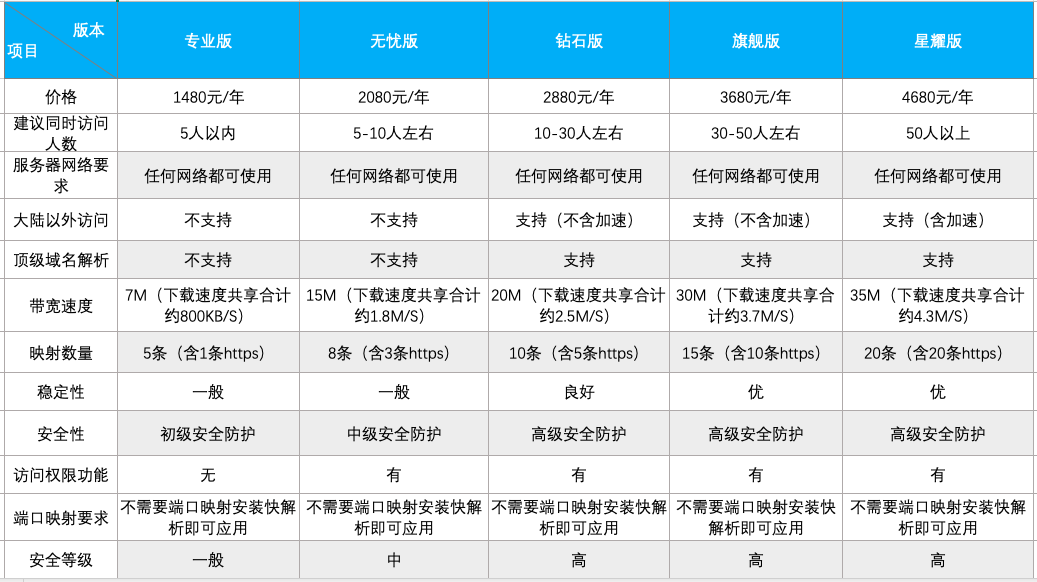 | 版本 项目 | 专业版 | 无忧版 | 钻石版 | 旗舰版 | 星耀版 |
|---|---|---|---|---|---|
| 价格 | 1480元/年 | 2080元/年 | 2880元/年 | 3680元/年 | 4680元/年 |
| 建议同时访问人数 | 5人以内 | 5-10人左右 | 10-30人左右 | 30-50人左右 | 50人以上 |
| 服务器网络要求 | 任何网络都可使用 | 任何网络都可使用 | 任何网络都可使用 | 任何网络都可使用 | 任何网络都可使用 |
| 大陆以外访问 | 不支持 | 不支持 | 支持（不含加速） | 支持（不含加速） | 支持（含加速） |
| 顶级域名解析 | 不支持 | 不支持 | 支持 | 支持 | 支持 |
| 带宽速度 | 7M（下载速度共享合计约800KB/S） | 15M（下载速度共享合计约1.8M/S） | 20M（下载速度共享合计约2.5M/S） | 30M（下载速度共享合计约3.7M/S） | 35M（下载速度共享合计约4.3M/S） |
| 映射数量 | 5条（含1条https） | 8条（含3条https） | 10条（含5条https） | 15条（含10条https） | 20条（含20条https） |
| 稳定性 | 一般 | 一般 | 良好 | 优 | 优 |
| 安全性 | 初级安全防护 | 中级安全防护 | 高级安全防护 | 高级安全防护 | 高级安全防护 |
| 访问权限功能 | 无 | 有 | 有 | 有 | 有 |
| 端口映射要求 | 不需要端口映射安装快解析即可应用 | 不需要端口映射安装快解析即可应用 | 不需要端口映射安装快解析即可应用 | 不需要端口映射安装快解析即可应用 | 不需要端口映射安装快解析即可应用 |
| 安全等级 | 一般 | 中 | 高 | 高 | 高 |